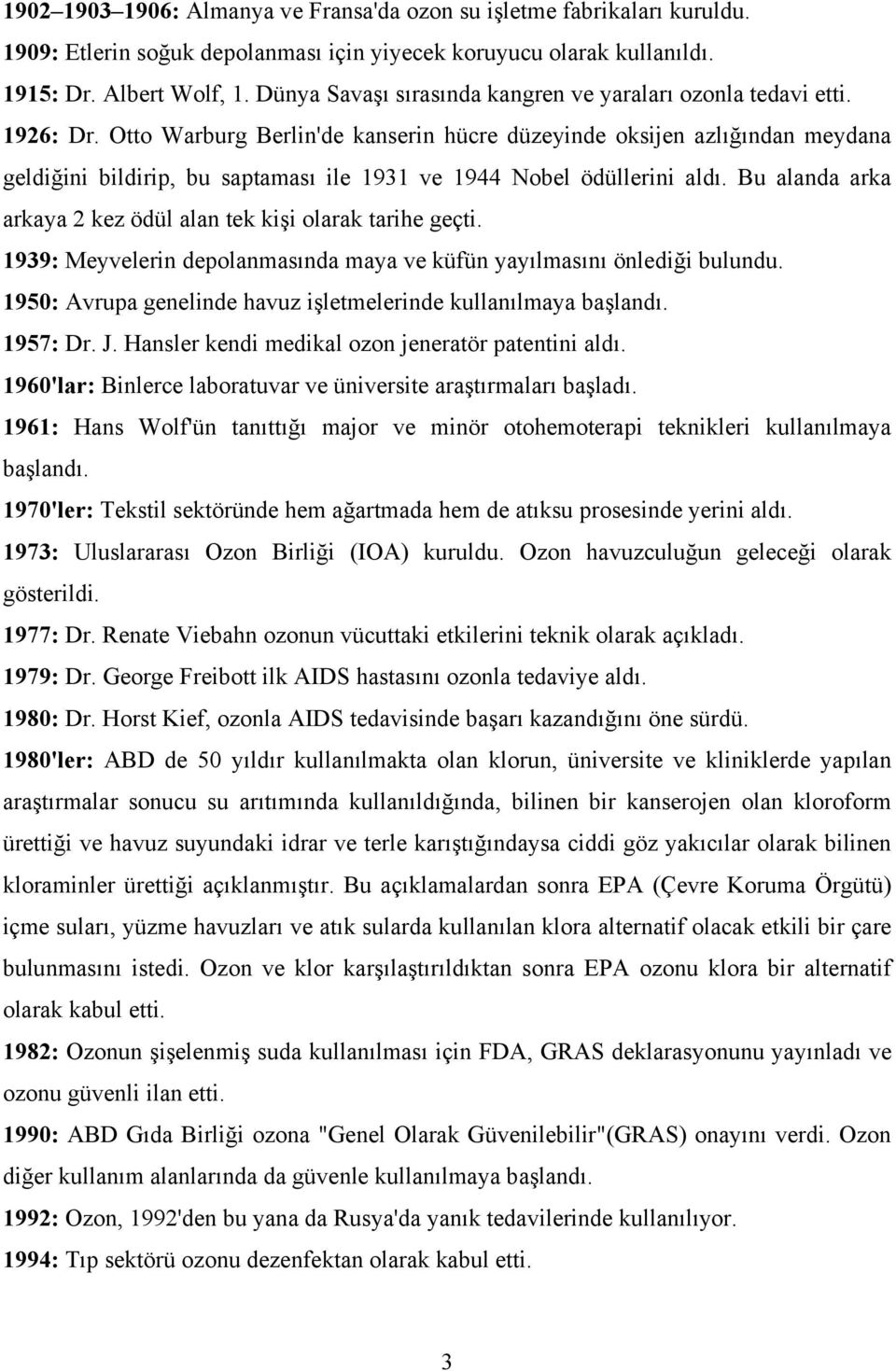 1902–1903–1906: Almanya ve Fransa'da ozon su işletme fabrikaları kuruldu.

1909: Etlerin soğuk depolanması için yiyecek koruyucu olarak kullanıldı.

1915: Dr. Albert Wolf, 1. Dünya Savaşı sırasında kangren ve yaraları ozonla tedavi etti.

1926: Dr. Otto Warburg Berlin'de kanserin hücre düzeyinde oksijen azlığından meydana geldiğini bildirip, bu saptaması ile 1931 ve 1944 Nobel ödüllerini aldı. Bu alanda arka arkaya 2 kez ödül alan tek kişi olarak tarihe geçti.

1939: Meyvelerin depolanmasında maya ve küfün yayılmasını önlediği bulundu.

1950: Avrupa genelinde havuz işletmelerinde kullanılmaya başlandı.

1957: Dr. J. Hansler kendi medikal ozon jeneratör patentini aldı.

1960'lar: Binlerce laboratuvar ve üniversite araştırmaları başladı.

1961: Hans Wolf'ün tanıttığı major ve minör otohemoterapi teknikleri kullanılmaya başlandı.

1970'ler: Tekstil sektöründe hem ağartmada hem de atıksu prosesinde yerini aldı.

1973: Uluslararası Ozon Birliği (IOA) kuruldu. Ozon havuzculuğun geleceği olarak gösterildi.

1977: Dr. Renate Viebahn ozonun vücuttaki etkilerini teknik olarak açıkladı.

1979: Dr. George Freibott ilk AIDS hastasını ozonla tedaviye aldı.

1980: Dr. Horst Kief, ozonla AIDS tedavisinde başarı kazandığını öne sürdü.

1980'ler: ABD de 50 yıldır kullanılmakta olan klorun, üniversite ve kliniklerde yapılan araştırmalar sonucu su arıtımında kullanıldığında, bilinen bir kanserojen olan kloroform ürettiği ve havuz suyundaki idrar ve terle karıştığındaysa ciddi göz yakıcılar olarak bilinen kloraminler ürettiği açıklanmıştır. Bu açıklamalardan sonra EPA (Çevre Koruma Örgütü) içme suları, yüzme havuzları ve atık sularda kullanılan klora alternatif olacak etkili bir çare bulunmasını istedi. Ozon ve klor karşılaştırıldıktan sonra EPA ozonu klora bir alternatif olarak kabul etti.

1982: Ozonun şişelenmiş suda kullanılması için FDA, GRAS deklarasyonunu yayınladı ve ozonu güvenli ilan etti.

1990: ABD Gıda Birliği ozona "Genel Olarak Güvenilebilir"(GRAS) onayını verdi. Ozon diğer kullanım alanlarında da güvenle kullanılmaya başlandı.

1992: Ozon, 1992'den bu yana da Rusya'da yanık tedavilerinde kullanılıyor.

1994: Tıp sektörü ozonu dezenfektan olarak kabul etti.

3